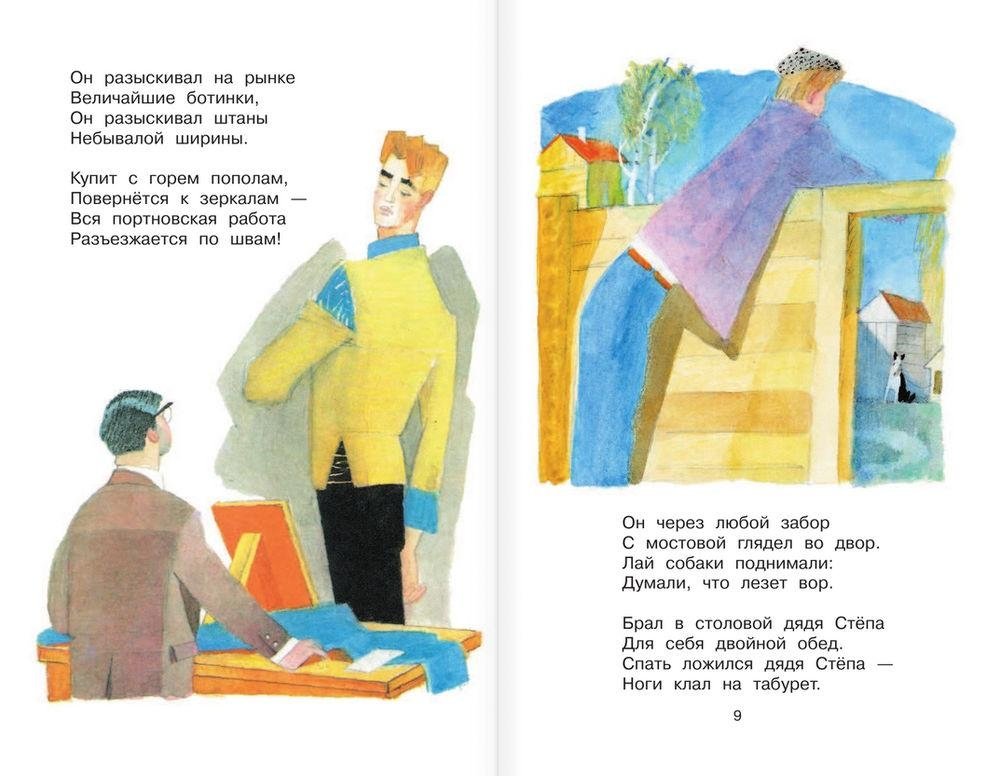 Он разыскивал на рынке
Величайшие ботинки,
Он разыскивал штаны
Небывалой ширины.

Купит с горем пополам,
Повернётся к зеркалам —
Вся портновская работа
Разъезжается по швам!

Он через любой забор
С мостовой глядел во двор.
Лай собаки поднимали:
Думали, что лезет вор.

Брал в столовой дядя Стёпа
Для себя двойной обед.
Спать ложился дядя Стёпа —
Ноги клал на табурет.

9